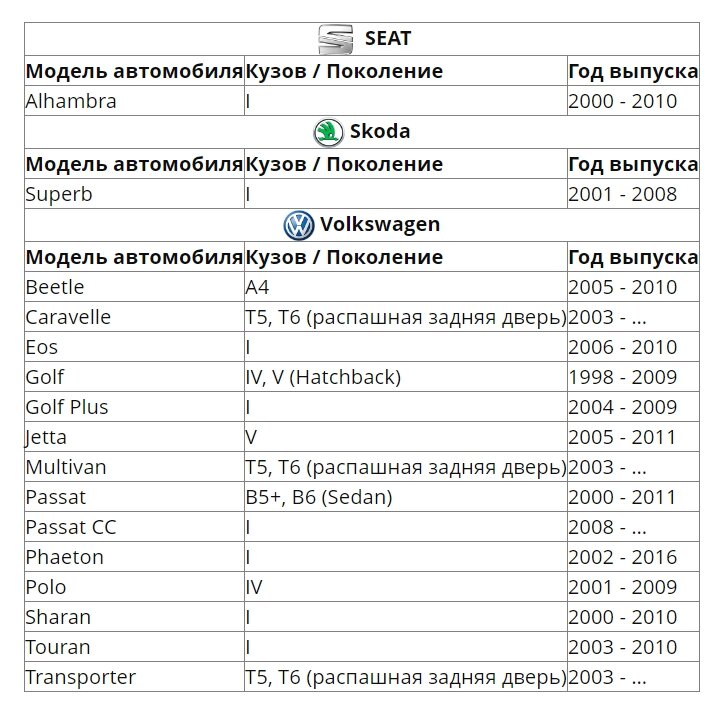 | SEAT | | |
|---|---|---|
| **Модель автомобиля** | **Кузов / Поколение** | **Год выпуска** |
| Alhambra | I | 2000 - 2010 |
| **Skoda** | | |
| **Модель автомобиля** | **Кузов / Поколение** | **Год выпуска** |
| Superb | I | 2001 - 2008 |
| **Volkswagen** | | |
| **Модель автомобиля** | **Кузов / Поколение** | **Год выпуска** |
| Beetle | A4 | 2005 - 2010 |
| Caravelle | T5, T6 (распашная задняя дверь) | 2003 - ... |
| Eos | I | 2006 - 2010 |
| Golf | IV, V (Hatchback) | 1998 - 2009 |
| Golf Plus | I | 2004 - 2009 |
| Jetta | V | 2005 - 2011 |
| Multivan | T5, T6 (распашная задняя дверь) | 2003 - ... |
| Passat | B5+, B6 (Sedan) | 2000 - 2011 |
| Passat CC | I | 2008 - ... |
| Phaeton | I | 2002 - 2016 |
| Polo | IV | 2001 - 2009 |
| Sharan | I | 2000 - 2010 |
| Touran | I | 2003 - 2010 |
| Transporter | T5, T6 (распашная задняя дверь) | 2003 - ... |